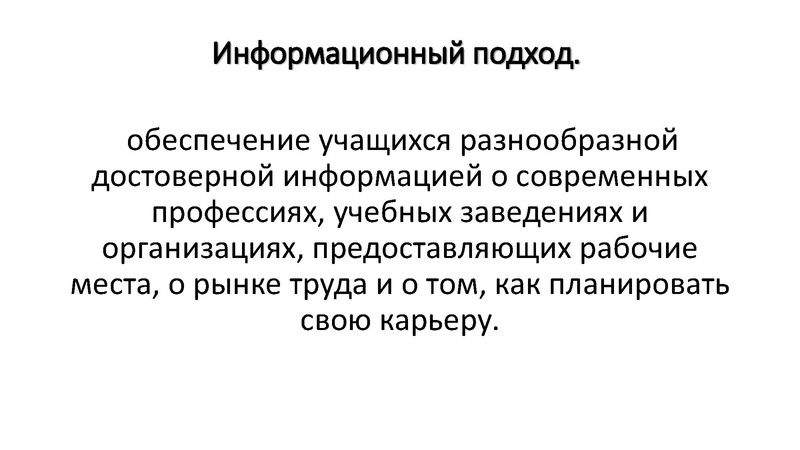 Информационный подход.

обеспечение учащихся разнообразной достоверной информацией о современных профессиях, учебных заведениях и организациях, предоставляющих рабочие места, о рынке труда и о том, как планировать свою карьеру.